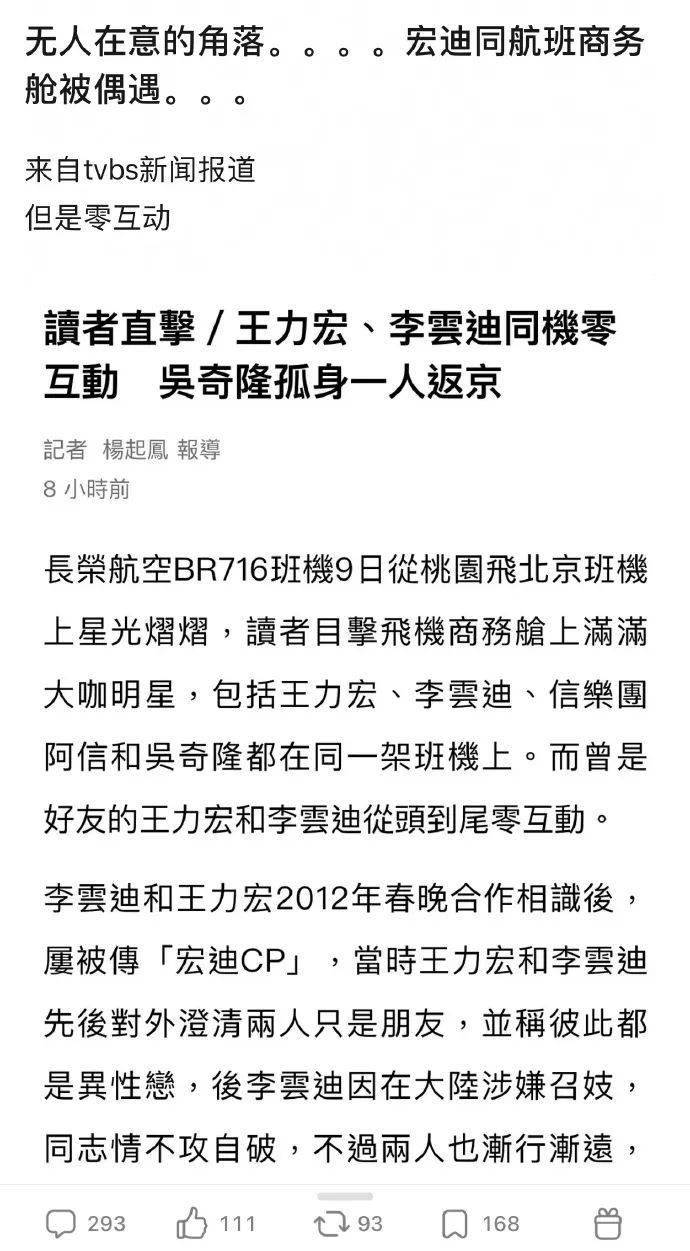 无人在意的角落。。。。宏迪同航班商务舱被偶遇。。。

来自tvbs新闻报道
但是零互动

讀者直擊／王力宏、李雲迪同機零互動　吳奇隆孤身一人返京

記者 楊起鳳 報導
8 小時前

長榮航空BR716班機9日從桃園飛北京班機上星光熠熠，讀者目擊飛機商務艙上滿滿大咖明星，包括王力宏、李雲迪、信樂團阿信和吳奇隆都在同一架班機上。而曾是好友的王力宏和李雲迪從頭到尾零互動。

李雲迪和王力宏2012年春晚合作相識後，屢被傳「宏迪CP」，當時王力宏和李雲迪先後對外澄清兩人只是朋友，並稱彼此都是異性戀，後李雲迪因在大陸涉嫌召妓，同志情不攻自破，不過兩人也漸行漸遠，

293　111　93　168